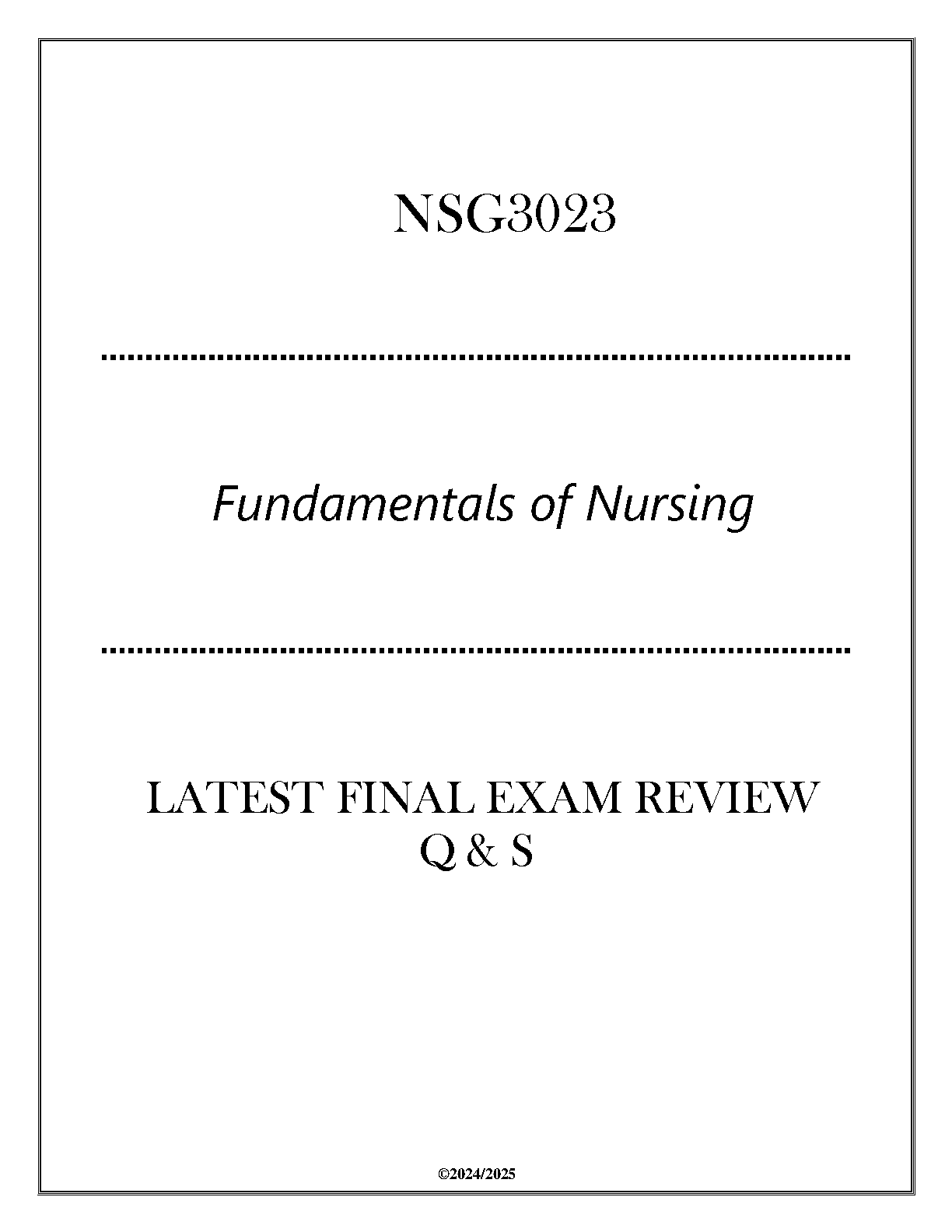 NSG3023

Fundamentals of Nursing

LATEST FINAL EXAM REVIEW Q & S

©2024/2025